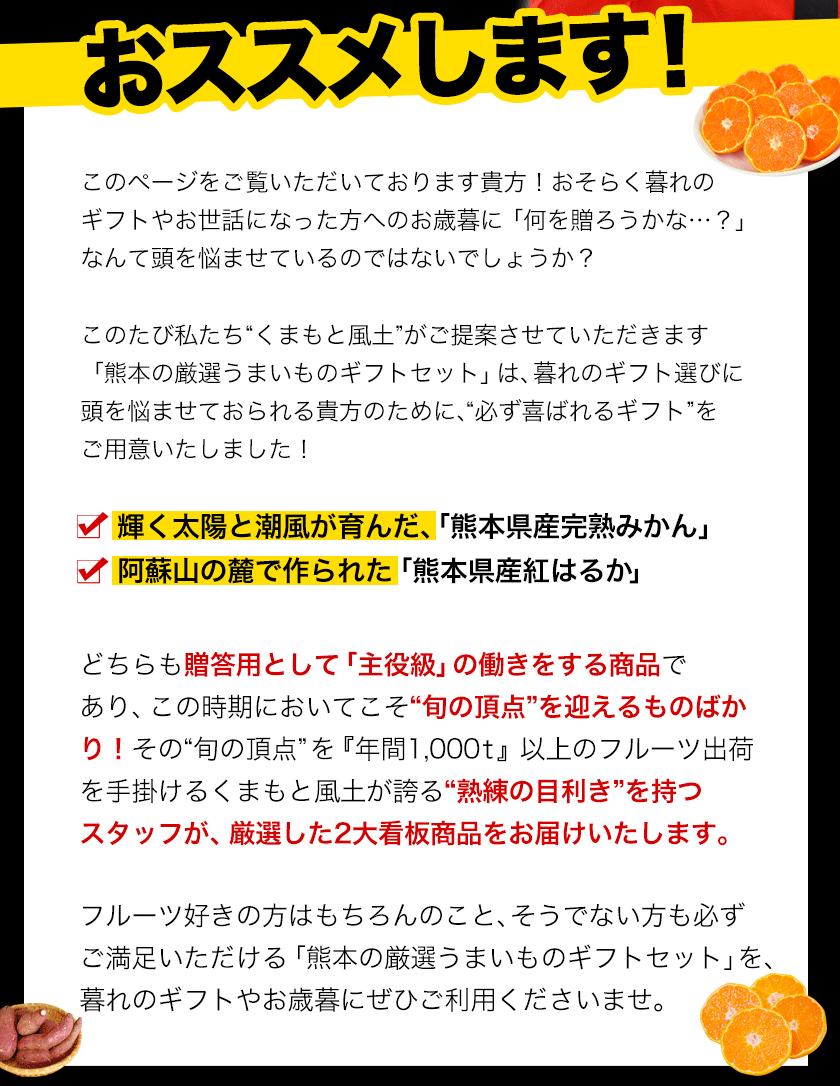 おススメします！

このページをご覧いただいております貴方！おそらく暮れのギフトやお世話になった方へのお歳暮に「何を贈ろうかな…？」なんて頭を悩ませているのではないでしょうか？

このたび私たち“くまもと風土”がご提案させていただきます「熊本の厳選うまいものギフトセット」は、暮れのギフト選びに頭を悩ませておられる貴方のために、“必ず喜ばれるギフト”をご用意いたしました！

輝く太陽と潮風が育んだ、「熊本県産完熟みかん」
阿蘇山の麓で作られた「熊本県産紅はるか」

どちらも贈答用として「主役級」の働きをする商品であり、この時期においてこそ“旬の頂点”を迎えるものばかり！その“旬の頂点”を『年間1,000t』以上のフルーツ出荷を手掛けるくまもと風土が誇る“熟練の目利き”を持つスタッフが、厳選した2大看板商品をお届けいたします。

フルーツ好きの方はもちろんのこと、そうでない方も必ずご満足いただける「熊本の厳選うまいものギフトセット」を、暮れのギフトやお歳暮にぜひご利用くださいませ。